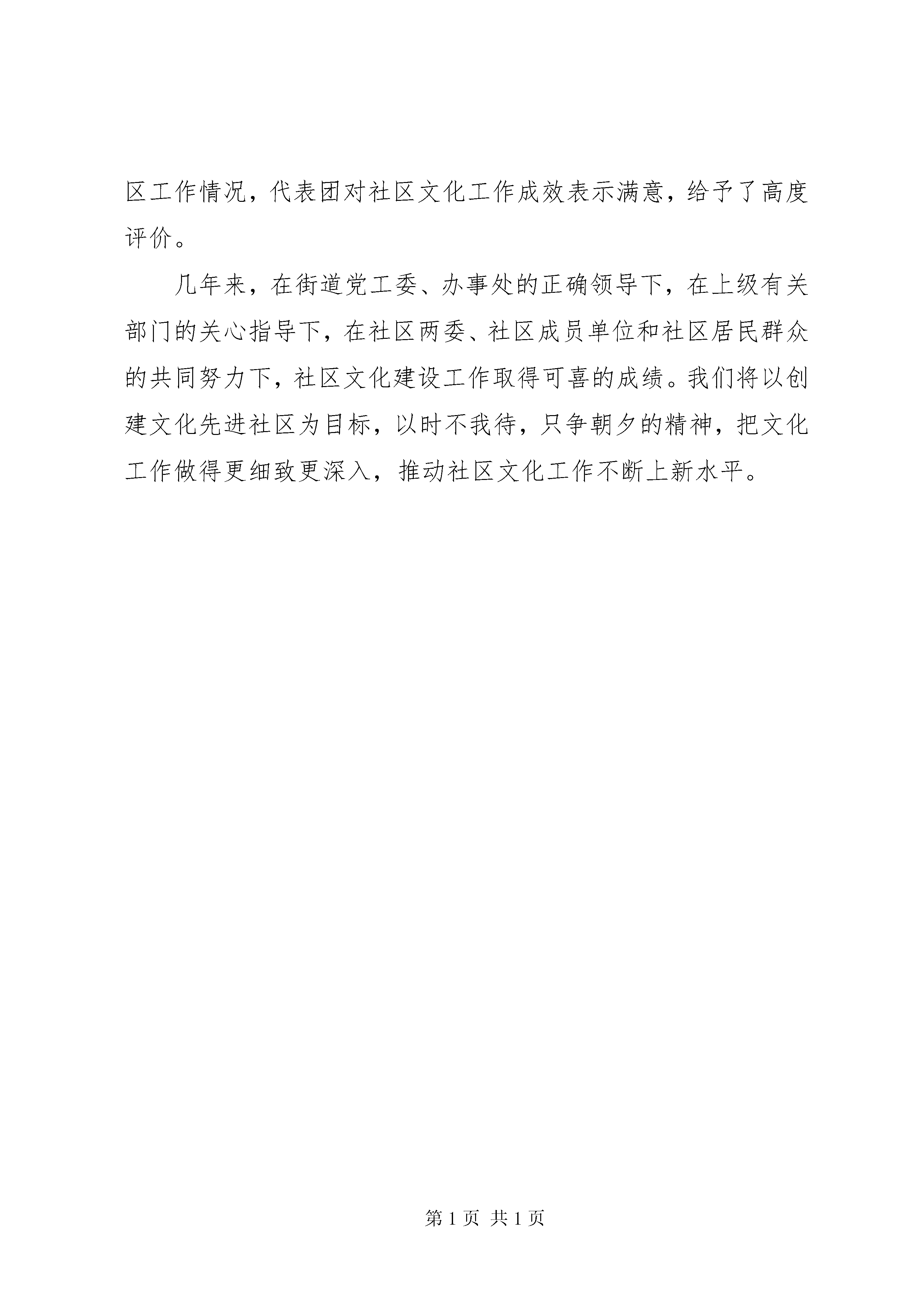 区工作情况，代表团对社区文化工作成效表示满意，给予了高度评价。

几年来，在街道党工委、办事处的正确领导下，在上级有关部门的关心指导下，在社区两委、社区成员单位和社区居民群众的共同努力下，社区文化建设工作取得可喜的成绩。我们将以创建文化先进社区为目标，以时不我待，只争朝夕的精神，把文化工作做得更细致更深入，推动社区文化工作不断上新水平。

第 1 页 共 1 页